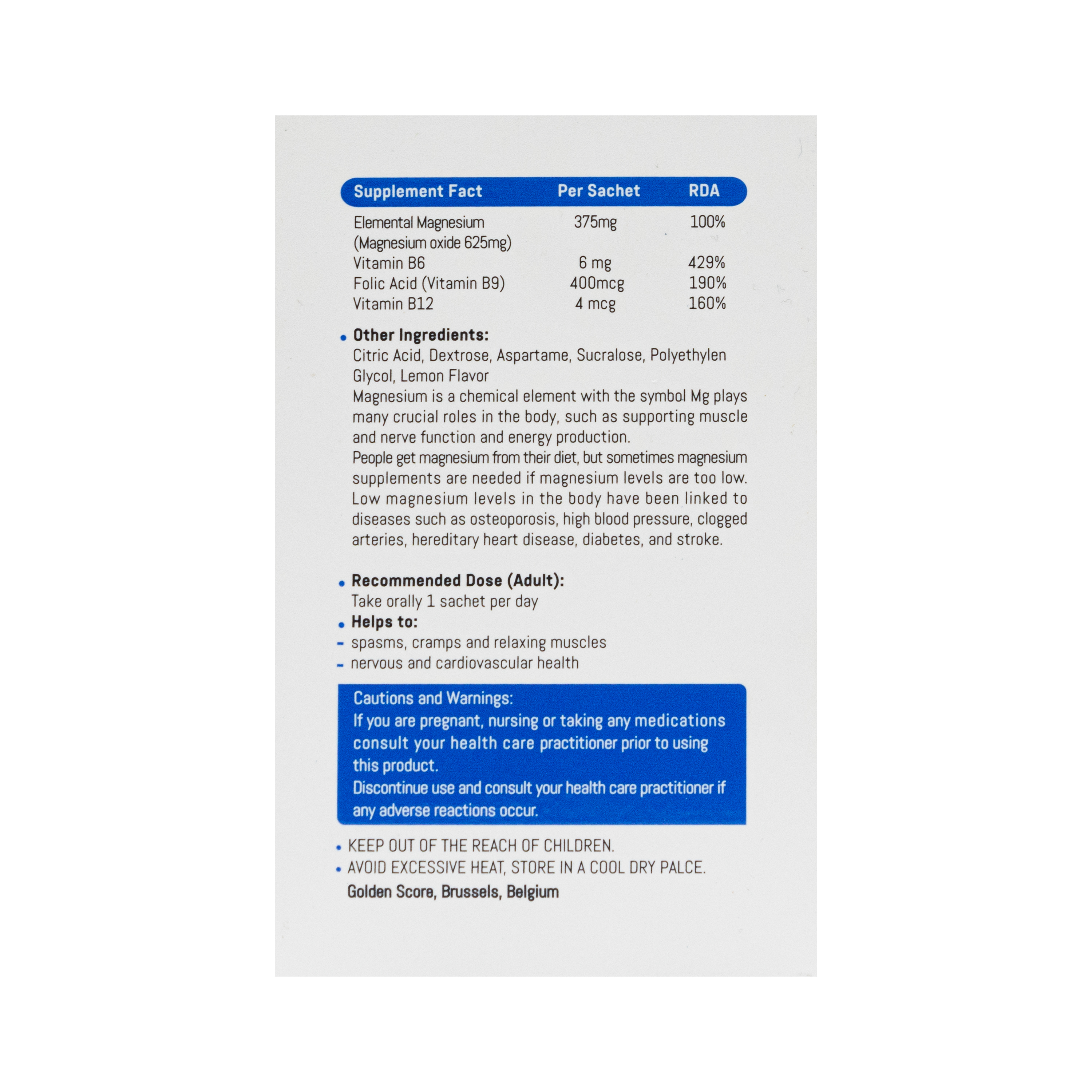 | Supplement Fact | Per Sachet | RDA |
|---|---|---|
| Elemental Magnesium (Magnesium oxide 625mg) | 375mg | 100% |
| Vitamin B6 | 6 mg | 429% |
| Folic Acid (Vitamin B9) | 400mcg | 190% |
| Vitamin B12 | 4 mcg | 160% |

• Other Ingredients:
Citric Acid, Dextrose, Aspartame, Sucralose, Polyethylen Glycol, Lemon Flavor
Magnesium is a chemical element with the symbol Mg plays many crucial roles in the body, such as supporting muscle and nerve function and energy production.
People get magnesium from their diet, but sometimes magnesium supplements are needed if magnesium levels are too low. Low magnesium levels in the body have been linked to diseases such as osteoporosis, high blood pressure, clogged arteries, hereditary heart disease, diabetes, and stroke.

• Recommended Dose (Adult):
Take orally 1 sachet per day
• Helps to:
- spasms, cramps and relaxing muscles
- nervous and cardiovascular health

Cautions and Warnings:
If you are pregnant, nursing or taking any medications consult your health care practitioner prior to using this product.
Discontinue use and consult your health care practitioner if any adverse reactions occur.

• KEEP OUT OF THE REACH OF CHILDREN.
• AVOID EXCESSIVE HEAT, STORE IN A COOL DRY PALCE.
Golden Score, Brussels, Belgium